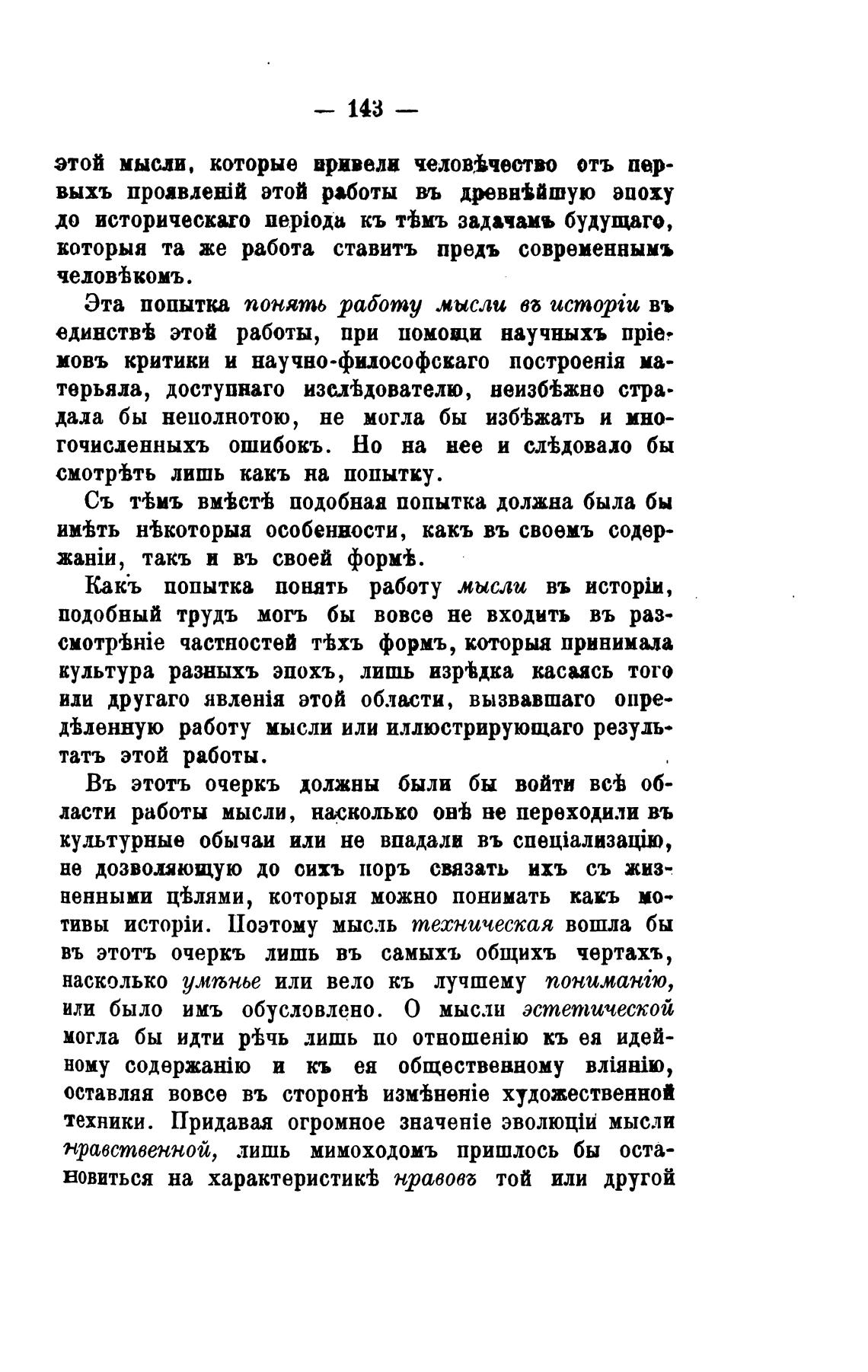 — 143 —

этой мысли, которые привели человѣчество отъ первыхъ проявленій этой работы въ древнѣйшую эпоху до историческаго періода къ тѣмъ задачамъ будущаго, которыя та же работа ставитъ предъ современнымъ человѣкомъ.

Эта попытка понять работу мысли въ исторіи въ единствѣ этой работы, при помощи научныхъ пріемовъ критики и научно-философскаго построенія матерьяла, доступнаго изслѣдователю, неизбѣжно страдала бы неполнотою, не могла бы избѣжать и многочисленныхъ ошибокъ. Но на нее и слѣдовало бы смотрѣть лишь какъ на попытку.

Съ тѣмъ вмѣстѣ подобная попытка должна была бы имѣть нѣкоторыя особенности, какъ въ своемъ содержаніи, такъ и въ своей формѣ.

Какъ попытка понять работу мысли въ исторіи, подобный трудъ могъ бы вовсе не входить въ разсмотрѣніе частностей тѣхъ формъ, которыя принимала культура разныхъ эпохъ, лишь изрѣдка касаясь того или другаго явленія этой области, вызвавшаго опредѣленную работу мысли или иллюстрирующаго результатъ этой работы.

Въ этотъ очеркъ должны были бы войти всѣ области работы мысли, насколько онѣ не переходили въ культурные обычаи или не впадали въ спеціализацію, не дозволяющую до сихъ поръ связать ихъ съ жизненными цѣлями, которыя можно понимать какъ мотивы исторіи. Поэтому мысль техническая вошла бы въ этотъ очеркъ лишь въ самыхъ общихъ чертахъ, насколько умѣнье или вело къ лучшему пониманію, или было имъ обусловлено. О мысли эстетической могла бы идти рѣчь лишь по отношенію къ ея идейному содержанію и къ ея общественному вліянію, оставляя вовсе въ сторонѣ измѣненіе художественной техники. Придавая огромное значеніе эволюціи мысли нравственной, лишь мимоходомъ пришлось бы остановиться на характеристикѣ нравовъ той или другой